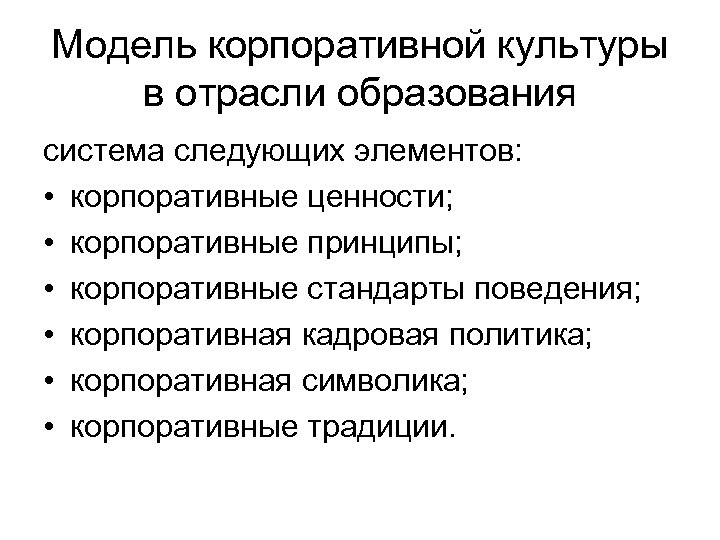 Модель корпоративной культуры
в отрасли образования

система следующих элементов:
• корпоративные ценности;
• корпоративные принципы;
• корпоративные стандарты поведения;
• корпоративная кадровая политика;
• корпоративная символика;
• корпоративные традиции.